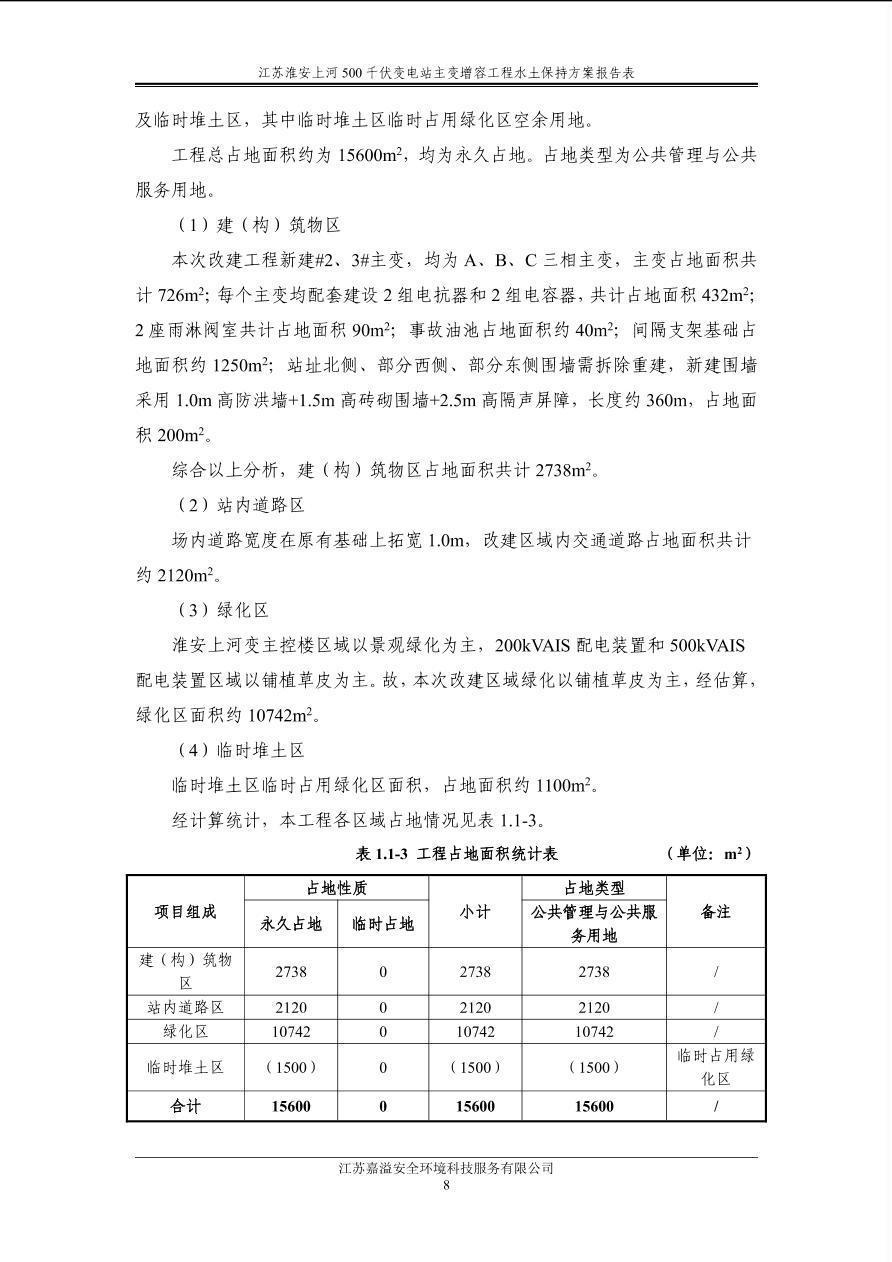 江苏淮安上河500千伏变电站主变增容工程水土保持方案报告表

及临时堆土区，其中临时堆土区临时占用绿化区空余用地。

工程总占地面积约为15600$m^2$，均为永久占地。占地类型为公共管理与公共服务用地。

（1）建（构）筑物区

本次改建工程新建#2、3#主变，均为A、B、C三相主变，主变占地面积共计726$m^2$；每个主变均配套建设2组电抗器和2组电容器，共计占地面积432$m^2$；2座雨淋阀室共计占地面积90$m^2$；事故油池占地面积约40$m^2$；间隔支架基础占地面积约1250$m^2$；站址北侧、部分西侧、部分东侧围墙需拆除重建，新建围墙采用1.0m高防洪墙+1.5m高砖砌围墙+2.5m高隔声屏障，长度约360m，占地面积200$m^2$。

综合以上分析，建（构）筑物区占地面积共计2738$m^2$。

（2）站内道路区

场内道路宽度在原有基础上拓宽1.0m，改建区域内交通道路占地面积共计约2120$m^2$。

（3）绿化区

淮安上河变主控楼区域以景观绿化为主，200kVAIS配电装置和500kVAIS配电装置区域以铺植草皮为主。故，本次改建区域绿化以铺植草皮为主，经估算，绿化区面积约10742$m^2$。

（4）临时堆土区

临时堆土区临时占用绿化区面积，占地面积约1100$m^2$。

经计算统计，本工程各区域占地情况见表1.1-3。

表1.1-3 工程占地面积统计表 （单位：$m^2$）

| 项目组成 | 占地性质 | | 小计 | 占地类型 | 备注 |
|---|---|---|---|---|---|
| | 永久占地 | 临时占地 | | 公共管理与公共服务用地 | |
| 建（构）筑物区 | 2738 | 0 | 2738 | 2738 | / |
| 站内道路区 | 2120 | 0 | 2120 | 2120 | / |
| 绿化区 | 10742 | 0 | 10742 | 10742 | / |
| 临时堆土区 | （1500） | 0 | （1500） | （1500） | 临时占用绿化区 |
| 合计 | 15600 | 0 | 15600 | 15600 | / |

江苏嘉溢安全环境科技服务有限公司
8